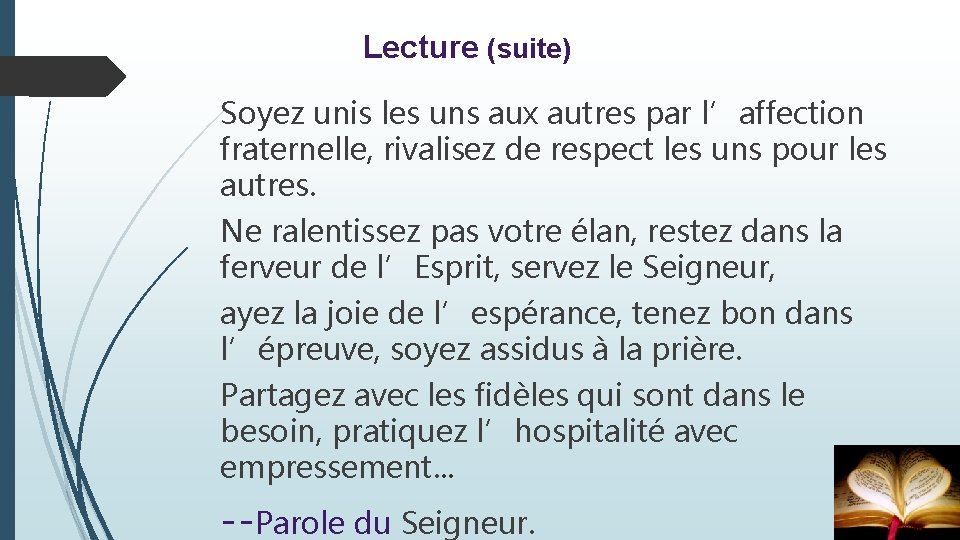 Lecture (suite)

Soyez unis les uns aux autres par l’affection fraternelle, rivalisez de respect les uns pour les autres.

Ne ralentissez pas votre élan, restez dans la ferveur de l’Esprit, servez le Seigneur,

ayez la joie de l’espérance, tenez bon dans l’épreuve, soyez assidus à la prière.

Partagez avec les fidèles qui sont dans le besoin, pratiquez l’hospitalité avec empressement...

--Parole du Seigneur.